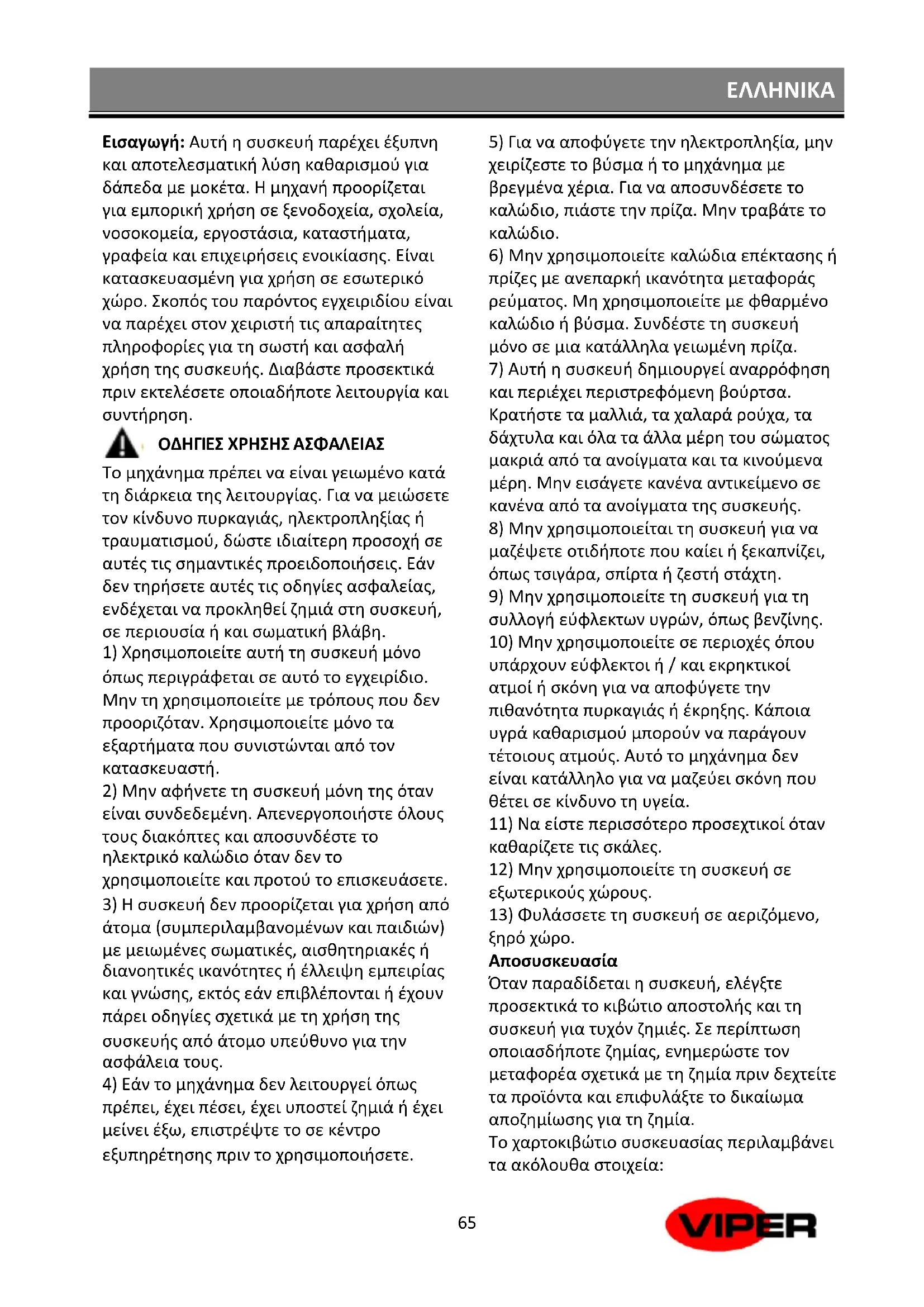 ΕΛΛΗΝΙΚΑ

**Εισαγωγή:** Αυτή η συσκευή παρέχει έξυπνη και αποτελεσματική λύση καθαρισμού για δάπεδα με μοκέτα. Η μηχανή προορίζεται για εμπορική χρήση σε ξενοδοχεία, σχολεία, νοσοκομεία, εργοστάσια, καταστήματα, γραφεία και επιχειρήσεις ενοικίασης. Είναι κατασκευασμένη για χρήση σε εσωτερικό χώρο. Σκοπός του παρόντος εγχειριδίου είναι να παρέχει στον χειριστή τις απαραίτητες πληροφορίες για τη σωστή και ασφαλή χρήση της συσκευής. Διαβάστε προσεκτικά πριν εκτελέσετε οποιαδήποτε λειτουργία και συντήρηση.

ΟΔΗΓΙΕΣ ΧΡΗΣΗΣ ΑΣΦΑΛΕΙΑΣ

Το μηχάνημα πρέπει να είναι γειωμένο κατά τη διάρκεια της λειτουργίας. Για να μειώσετε τον κίνδυνο πυρκαγιάς, ηλεκτροπληξίας ή τραυματισμού, δώστε ιδιαίτερη προσοχή σε αυτές τις σημαντικές προειδοποιήσεις. Εάν δεν τηρήσετε αυτές τις οδηγίες ασφαλείας, ενδέχεται να προκληθεί ζημιά στη συσκευή, σε περιουσία ή και σωματική βλάβη.
1) Χρησιμοποιείτε αυτή τη συσκευή μόνο όπως περιγράφεται σε αυτό το εγχειρίδιο. Μην τη χρησιμοποιείτε με τρόπους που δεν προοριζόταν. Χρησιμοποιείτε μόνο τα εξαρτήματα που συνιστώνται από τον κατασκευαστή.
2) Μην αφήνετε τη συσκευή μόνη της όταν είναι συνδεδεμένη. Απενεργοποιήστε όλους τους διακόπτες και αποσυνδέστε το ηλεκτρικό καλώδιο όταν δεν το χρησιμοποιείτε και προτού το επισκευάσετε.
3) Η συσκευή δεν προορίζεται για χρήση από άτομα (συμπεριλαμβανομένων και παιδιών) με μειωμένες σωματικές, αισθητηριακές ή διανοητικές ικανότητες ή έλλειψη εμπειρίας και γνώσης, εκτός εάν επιβλέπονται ή έχουν πάρει οδηγίες σχετικά με τη χρήση της συσκευής από άτομο υπεύθυνο για την ασφάλεια τους.
4) Εάν το μηχάνημα δεν λειτουργεί όπως πρέπει, έχει πέσει, έχει υποστεί ζημιά ή έχει μείνει έξω, επιστρέψτε το σε κέντρο εξυπηρέτησης πριν το χρησιμοποιήσετε.
5) Για να αποφύγετε την ηλεκτροπληξία, μην χειρίζεστε το βύσμα ή το μηχάνημα με βρεγμένα χέρια. Για να αποσυνδέσετε το καλώδιο, πιάστε την πρίζα. Μην τραβάτε το καλώδιο.
6) Μην χρησιμοποιείτε καλώδια επέκτασης ή πρίζες με ανεπαρκή ικανότητα μεταφοράς ρεύματος. Μη χρησιμοποιείτε με φθαρμένο καλώδιο ή βύσμα. Συνδέστε τη συσκευή μόνο σε μια κατάλληλα γειωμένη πρίζα.
7) Αυτή η συσκευή δημιουργεί αναρρόφηση και περιέχει περιστρεφόμενη βούρτσα. Κρατήστε τα μαλλιά, τα χαλαρά ρούχα, τα δάχτυλα και όλα τα άλλα μέρη του σώματος μακριά από τα ανοίγματα και τα κινούμενα μέρη. Μην εισάγετε κανένα αντικείμενο σε κανένα από τα ανοίγματα της συσκευής.
8) Μην χρησιμοποιείται τη συσκευή για να μαζέψετε οτιδήποτε που καίει ή ξεκαπνίζει, όπως τσιγάρα, σπίρτα ή ζεστή στάχτη.
9) Μην χρησιμοποιείτε τη συσκευή για τη συλλογή εύφλεκτων υγρών, όπως βενζίνης.
10) Μην χρησιμοποιείτε σε περιοχές όπου υπάρχουν εύφλεκτοι ή / και εκρηκτικοί ατμοί ή σκόνη για να αποφύγετε την πιθανότητα πυρκαγιάς ή έκρηξης. Κάποια υγρά καθαρισμού μπορούν να παράγουν τέτοιους ατμούς. Αυτό το μηχάνημα δεν είναι κατάλληλο για να μαζεύει σκόνη που θέτει σε κίνδυνο τη υγεία.
11) Να είστε περισσότερο προσεχτικοί όταν καθαρίζετε τις σκάλες.
12) Μην χρησιμοποιείτε τη συσκευή σε εξωτερικούς χώρους.
13) Φυλάσσετε τη συσκευή σε αεριζόμενο, ξηρό χώρο.

**Αποσυσκευασία**
Όταν παραδίδεται η συσκευή, ελέγξτε προσεκτικά το κιβώτιο αποστολής και τη συσκευή για τυχόν ζημιές. Σε περίπτωση οποιασδήποτε ζημίας, ενημερώστε τον μεταφορέα σχετικά με τη ζημία πριν δεχτείτε τα προϊόντα και επιφυλάξτε το δικαίωμα αποζημίωσης για τη ζημία.
Το χαρτοκιβώτιο συσκευασίας περιλαμβάνει τα ακόλουθα στοιχεία:

65

VIPER